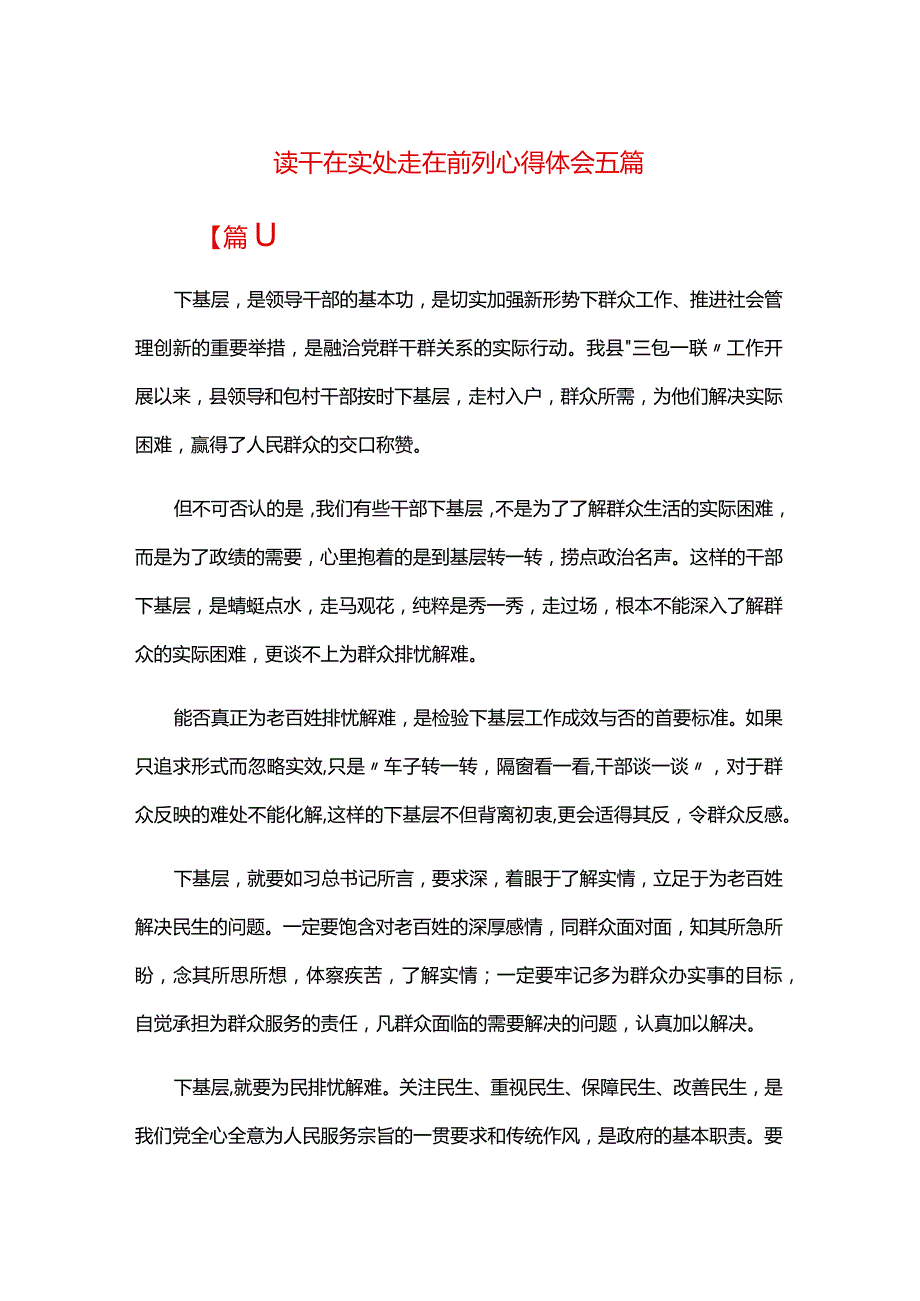 读干在实处走在前列心得体会五篇

【篇U

下基层，是领导干部的基本功，是切实加强新形势下群众工作、推进社会管理创新的重要举措，是融洽党群干群关系的实际行动。我县"三包一联〃工作开展以来，县领导和包村干部按时下基层，走村入户，群众所需，为他们解决实际困难，赢得了人民群众的交口称赞。

但不可否认的是，我们有些干部下基层，不是为了了解群众生活的实际困难，而是为了政绩的需要，心里抱着的是到基层转一转，捞点政治名声。这样的干部下基层，是蜻蜓点水，走马观花，纯粹是秀一秀，走过场，根本不能深入了解群众的实际困难，更谈不上为群众排忧解难。

能否真正为老百姓排忧解难，是检验下基层工作成效与否的首要标准。如果只追求形式而忽略实效,只是〃车子转一转，隔窗看一看,干部谈一谈〃，对于群众反映的难处不能化解,这样的下基层不但背离初衷,更会适得其反，令群众反感。

下基层，就要如习总书记所言，要求深，着眼于了解实情，立足于为老百姓解决民生的问题。一定要饱含对老百姓的深厚感情，同群众面对面，知其所急所盼，念其所思所想，体察疾苦，了解实情；一定要牢记多为群众办实事的目标，自觉承担为群众服务的责任，凡群众面临的需要解决的问题，认真加以解决。

下基层,就要为民排忧解难。关注民生、重视民生、保障民生、改善民生，是我们党全心全意为人民服务宗旨的一贯要求和传统作风，是政府的基本职责。要